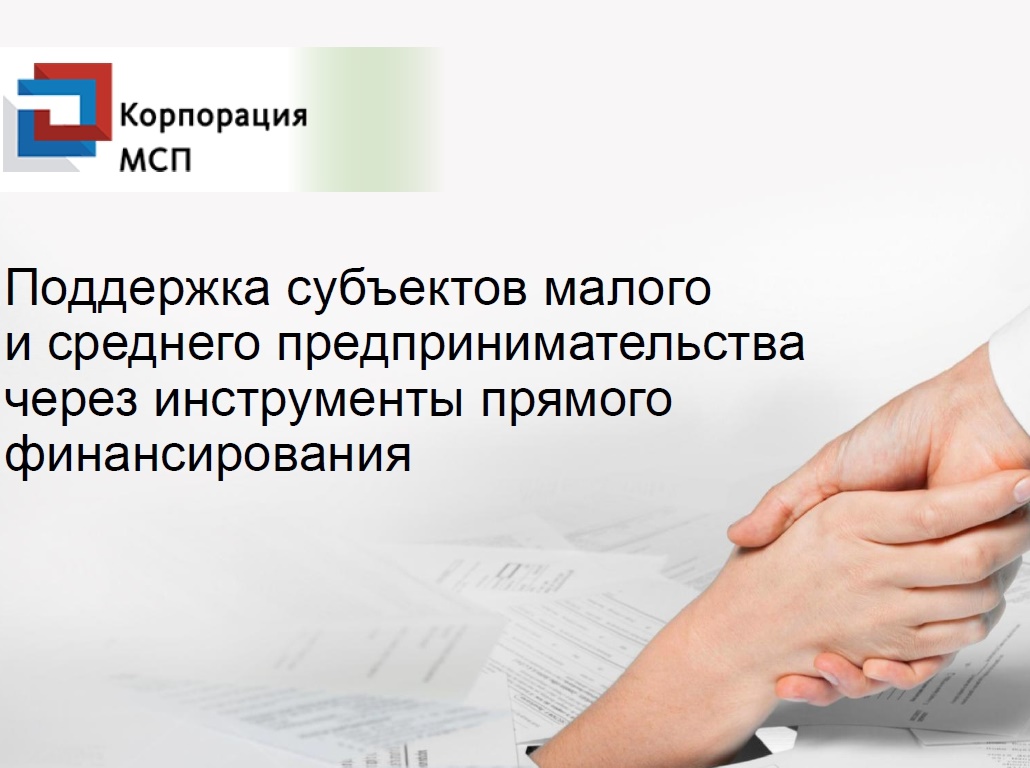 Корпорация
МСП

Поддержка субъектов малого и среднего предпринимательства через инструменты прямого финансирования